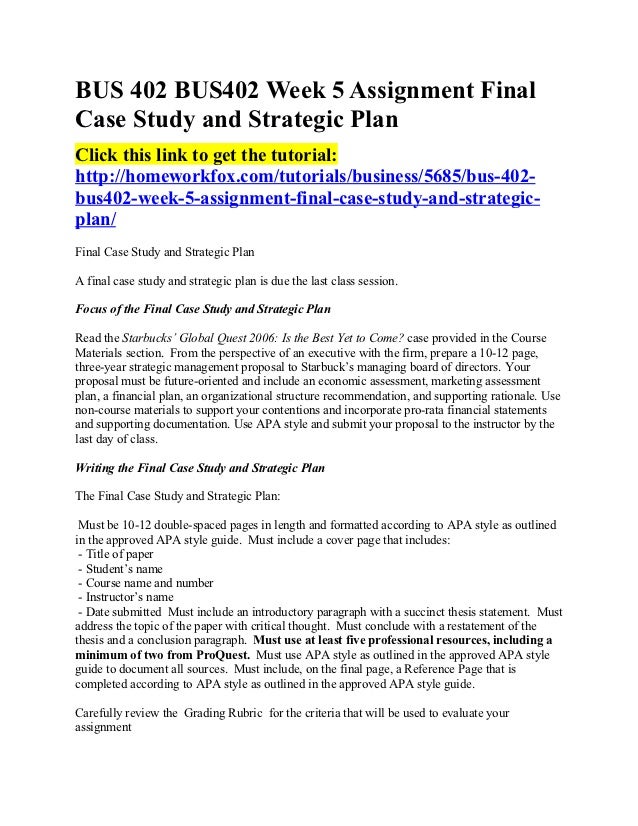 BUS 402 BUS402 Week 5 Assignment Final Case Study and Strategic Plan

Click this link to get the tutorial: http://homeworkfox.com/tutorials/business/5685/bus-402-bus402-week-5-assignment-final-case-study-and-strategic-plan/

Final Case Study and Strategic Plan

A final case study and strategic plan is due the last class session.

Focus of the Final Case Study and Strategic Plan

Read the Starbucks' Global Quest 2006: Is the Best Yet to Come? case provided in the Course Materials section. From the perspective of an executive with the firm, prepare a 10-12 page, three-year strategic management proposal to Starbuck's managing board of directors. Your proposal must be future-oriented and include an economic assessment, marketing assessment plan, a financial plan, an organizational structure recommendation, and supporting rationale. Use non-course materials to support your contentions and incorporate pro-rata financial statements and supporting documentation. Use APA style and submit your proposal to the instructor by the last day of class.

Writing the Final Case Study and Strategic Plan

The Final Case Study and Strategic Plan:

Must be 10-12 double-spaced pages in length and formatted according to APA style as outlined in the approved APA style guide. Must include a cover page that includes:
- Title of paper
- Student's name
- Course name and number
- Instructor's name
- Date submitted Must include an introductory paragraph with a succinct thesis statement. Must address the topic of the paper with critical thought. Must conclude with a restatement of the thesis and a conclusion paragraph. Must use at least five professional resources, including a minimum of two from ProQuest. Must use APA style as outlined in the approved APA style guide to document all sources. Must include, on the final page, a Reference Page that is completed according to APA style as outlined in the approved APA style guide.

Carefully review the Grading Rubric for the criteria that will be used to evaluate your assignment